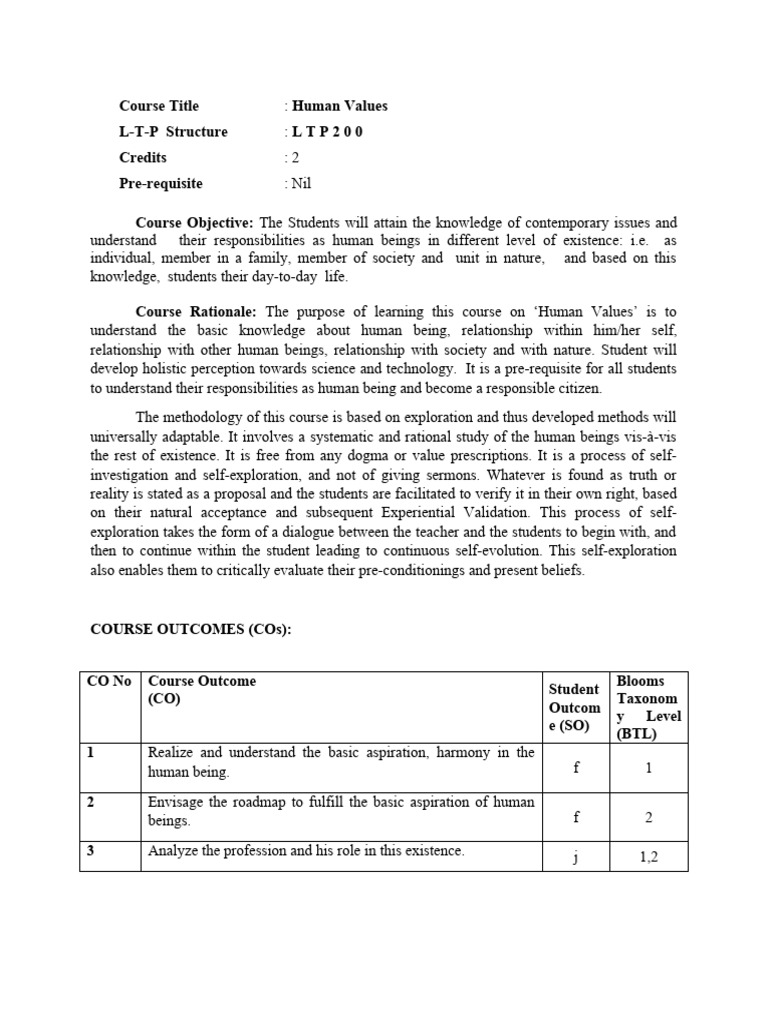 Course Title : Human Values
L-T-P Structure : L T P 2 0 0
Credits : 2
Pre-requisite : Nil

Course Objective: The Students will attain the knowledge of contemporary issues and understand their responsibilities as human beings in different level of existence: i.e. as individual, member in a family, member of society and unit in nature, and based on this knowledge, students their day-to-day life.

Course Rationale: The purpose of learning this course on 'Human Values' is to understand the basic knowledge about human being, relationship within him/her self, relationship with other human beings, relationship with society and with nature. Student will develop holistic perception towards science and technology. It is a pre-requisite for all students to understand their responsibilities as human being and become a responsible citizen.

The methodology of this course is based on exploration and thus developed methods will universally adaptable. It involves a systematic and rational study of the human beings vis-à-vis the rest of existence. It is free from any dogma or value prescriptions. It is a process of self-investigation and self-exploration, and not of giving sermons. Whatever is found as truth or reality is stated as a proposal and the students are facilitated to verify it in their own right, based on their natural acceptance and subsequent Experiential Validation. This process of self-exploration takes the form of a dialogue between the teacher and the students to begin with, and then to continue within the student leading to continuous self-evolution. This self-exploration also enables them to critically evaluate their pre-conditionings and present beliefs.

COURSE OUTCOMES (COs):

| CO No | Course Outcome (CO) | Student Outcome (SO) | Blooms Taxonomy Level (BTL) |
|---|---|---|---|
| 1 | Realize and understand the basic aspiration, harmony in the human being. | f | 1 |
| 2 | Envisage the roadmap to fulfill the basic aspiration of human beings. | f | 2 |
| 3 | Analyze the profession and his role in this existence. | j | 1,2 |